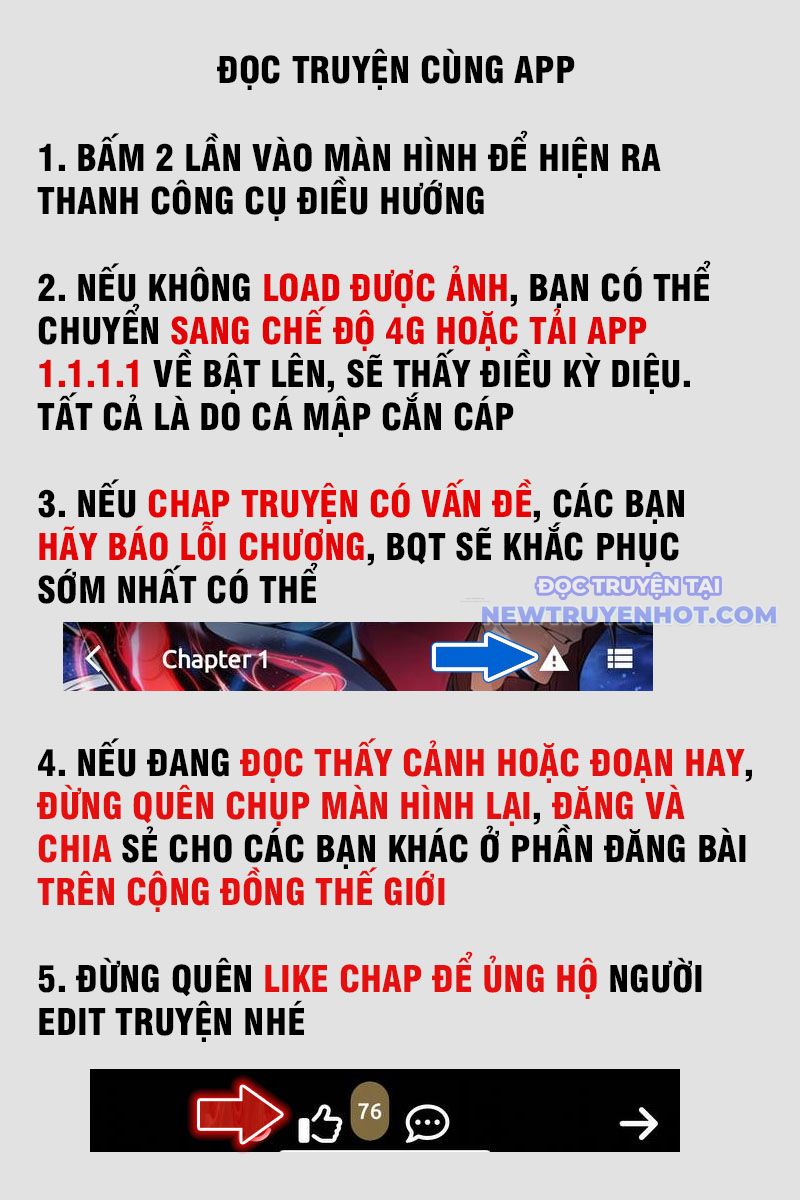 ĐỌC TRUYỆN CÙNG APP

1. BẤM 2 LẦN VÀO MÀN HÌNH ĐỂ HIỆN RA THANH CÔNG CỤ ĐIỀU HƯỚNG

2. NẾU KHÔNG LOAD ĐƯỢC ẢNH, BẠN CÓ THỂ CHUYỂN SANG CHẾ ĐỘ 4G HOẶC TẢI APP 1.1.1.1 VỀ BẬT LÊN, SẼ THẤY ĐIỀU KỲ DIỆU. TẤT CẢ LÀ DO CÁ MẬP CẮN CÁP

3. NẾU CHAP TRUYỆN CÓ VẤN ĐỀ, CÁC BẠN HÃY BÁO LỖI CHƯƠNG, BQT SẼ KHẮC PHỤC SỚM NHẤT CÓ THỂ

ĐỌC TRUYỆN TẠI
NEWTRUYENHOT.COM

Chapter 1

4. NẾU ĐANG ĐỌC THẤY CẢNH HOẶC ĐOẠN HAY, ĐỪNG QUÊN CHỤP MÀN HÌNH LẠI, ĐĂNG VÀ CHIA SẺ CHO CÁC BẠN KHÁC Ở PHẦN ĐĂNG BÀI TRÊN CỘNG ĐỒNG THẾ GIỚI

5. ĐỪNG QUÊN LIKE CHAP ĐỂ ỦNG HỘ NGƯỜI EDIT TRUYỆN NHÉ

76